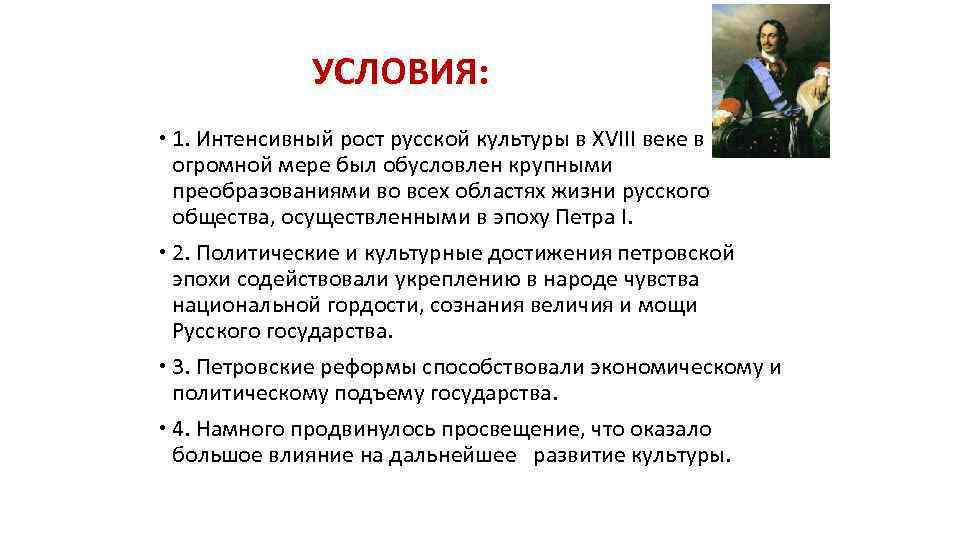 УСЛОВИЯ:

• 1. Интенсивный рост русской культуры в XVIII веке в огромной мере был обусловлен крупными преобразованиями во всех областях жизни русского общества, осуществленными в эпоху Петра I.

• 2. Политические и культурные достижения петровской эпохи содействовали укреплению в народе чувства национальной гордости, сознания величия и мощи Русского государства.

• 3. Петровские реформы способствовали экономическому и политическому подъему государства.

• 4. Намного продвинулось просвещение, что оказало большое влияние на дальнейшее развитие культуры.